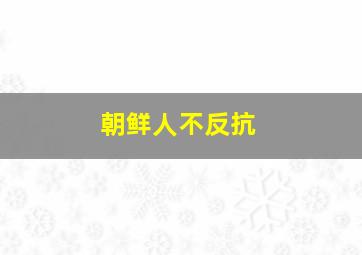 朝鲜人不反抗